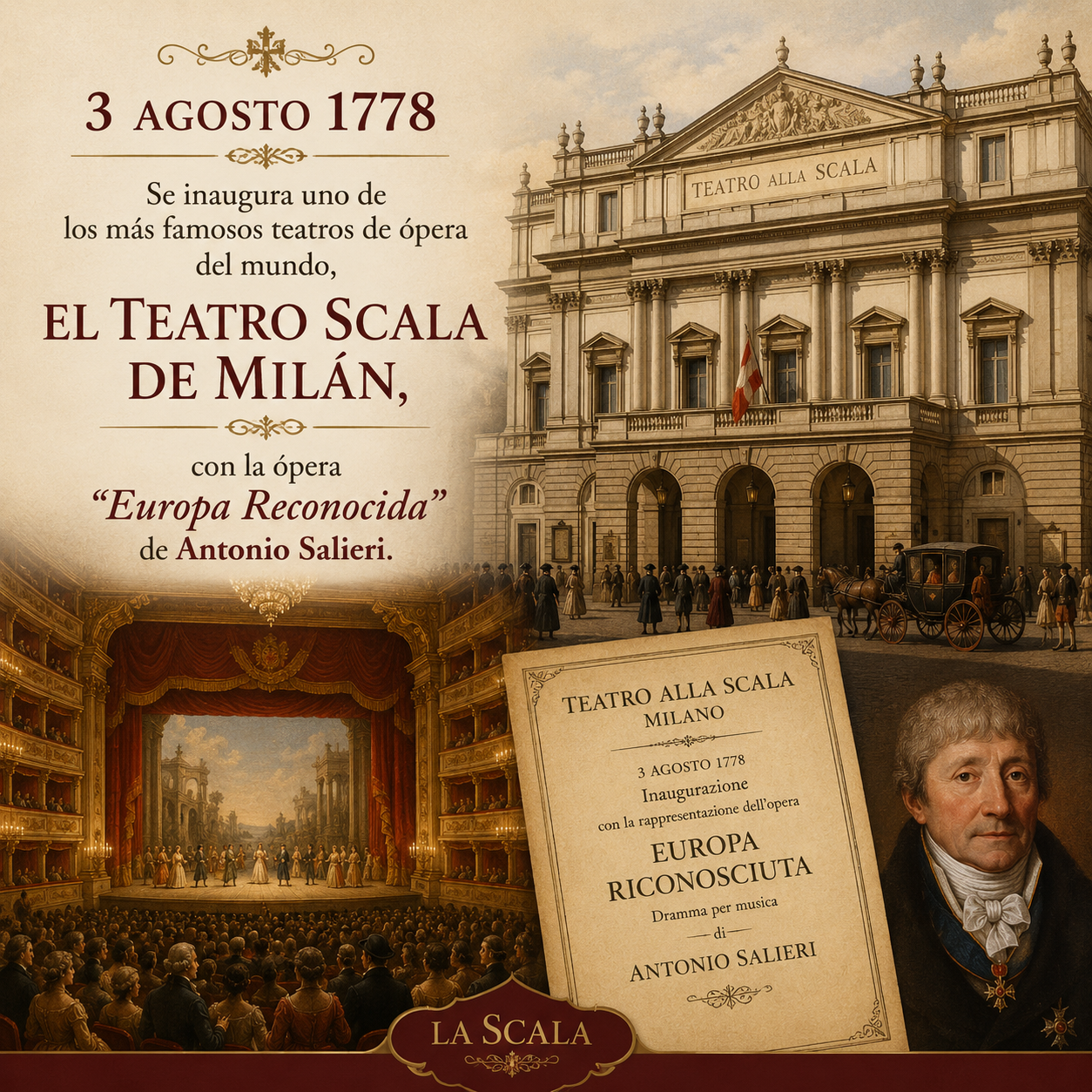 3 AGOSTO 1778

Se inaugura uno de los más famosos teatros de ópera del mundo,

EL TEATRO SCALA DE MILÁN,

con la ópera "Europa Reconocida" de Antonio Salieri.

TEATRO ALLA SCALA

TEATRO ALLA SCALA
MILANO

3 AGOSTO 1778
Inaugurazione
con la rappresentazione dell'opera

EUROPA
RICONOSCIUTA
Dramma per musica
di
ANTONIO SALIERI

LA SCALA